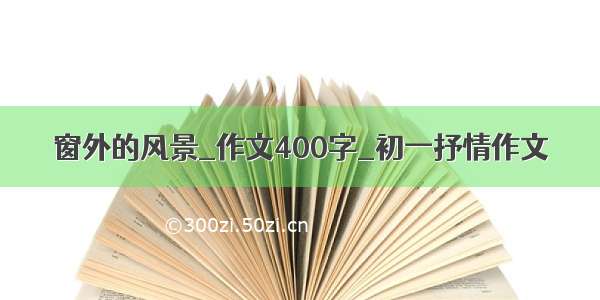 窗外的风景_作文400字_初一抒情作文

©300zi.50zi.cn